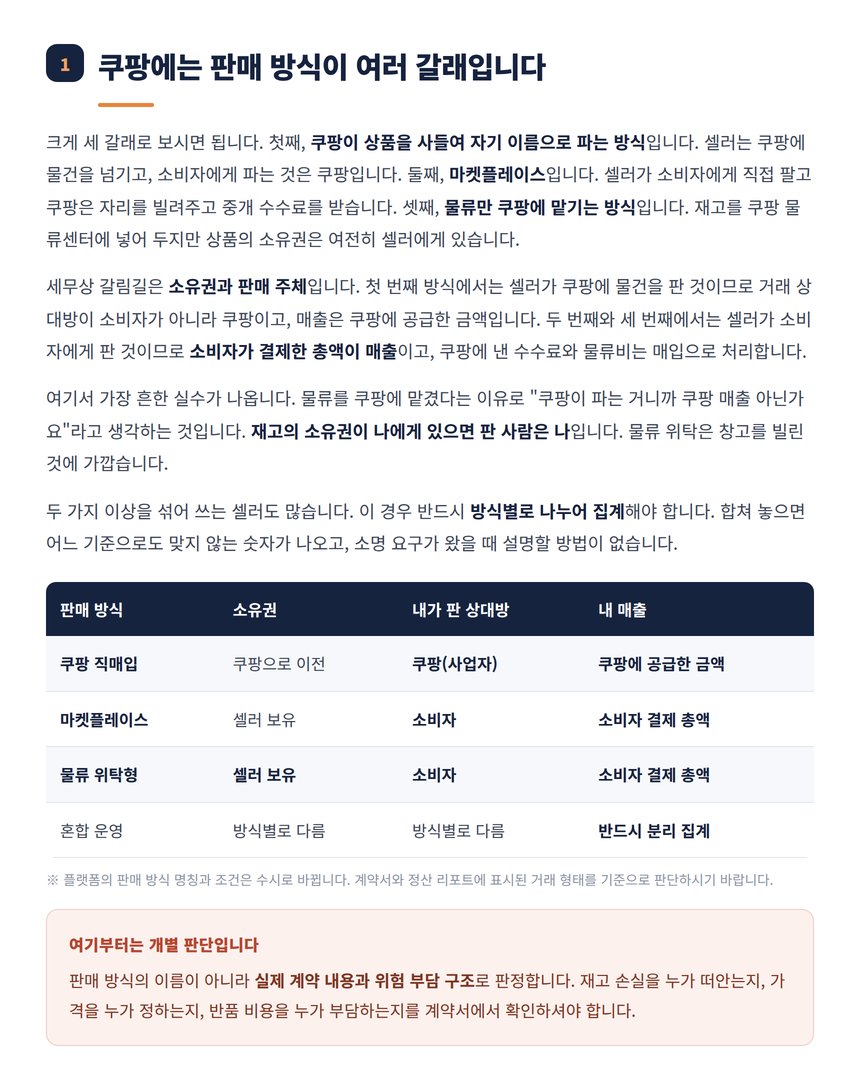 1 쿠팡에는 판매 방식이 여러 갈래입니다

크게 세 갈래로 보시면 됩니다. 첫째, 쿠팡이 상품을 사들여 자기 이름으로 파는 방식입니다. 셀러는 쿠팡에 물건을 넘기고, 소비자에게 파는 것은 쿠팡입니다. 둘째, 마켓플레이스입니다. 셀러가 소비자에게 직접 팔고 쿠팡은 자리를 빌려주고 중개 수수료를 받습니다. 셋째, 물류만 쿠팡에 맡기는 방식입니다. 재고를 쿠팡 물류센터에 넣어 두지만 상품의 소유권은 여전히 셀러에게 있습니다.

세무상 갈림길은 소유권과 판매 주체입니다. 첫 번째 방식에서는 셀러가 쿠팡에 물건을 판 것이므로 거래 상대방이 소비자가 아니라 쿠팡이고, 매출은 쿠팡에 공급한 금액입니다. 두 번째와 세 번째에서는 셀러가 소비자에게 판 것이므로 소비자가 결제한 총액이 매출이고, 쿠팡에 낸 수수료와 물류비는 매입으로 처리합니다.

여기서 가장 흔한 실수가 나옵니다. 물류를 쿠팡에 맡겼다는 이유로 "쿠팡이 파는 거니까 쿠팡 매출 아닌가요"라고 생각하는 것입니다. 재고의 소유권이 나에게 있으면 판 사람은 나입니다. 물류 위탁은 창고를 빌린 것에 가깝습니다.

두 가지 이상을 섞어 쓰는 셀러도 많습니다. 이 경우 반드시 방식별로 나누어 집계해야 합니다. 합쳐 놓으면 어느 기준으로도 맞지 않는 숫자가 나오고, 소명 요구가 왔을 때 설명할 방법이 없습니다.

| 판매 방식 | 소유권 | 내가 판 상대방 | 내 매출 |
|---|---|---|---|
| 쿠팡 직매입 | 쿠팡으로 이전 | 쿠팡(사업자) | 쿠팡에 공급한 금액 |
| 마켓플레이스 | 셀러 보유 | 소비자 | 소비자 결제 총액 |
| 물류 위탁형 | 셀러 보유 | 소비자 | 소비자 결제 총액 |
| 혼합 운영 | 방식별로 다름 | 방식별로 다름 | 반드시 분리 집계 |

※ 플랫폼의 판매 방식 명칭과 조건은 수시로 바뀝니다. 계약서와 정산 리포트에 표시된 거래 형태를 기준으로 판단하시기 바랍니다.

여기부터는 개별 판단입니다

판매 방식의 이름이 아니라 실제 계약 내용과 위험 부담 구조로 판정합니다. 재고 손실을 누가 떠안는지, 가격을 누가 정하는지, 반품 비용을 누가 부담하는지를 계약서에서 확인하셔야 합니다.